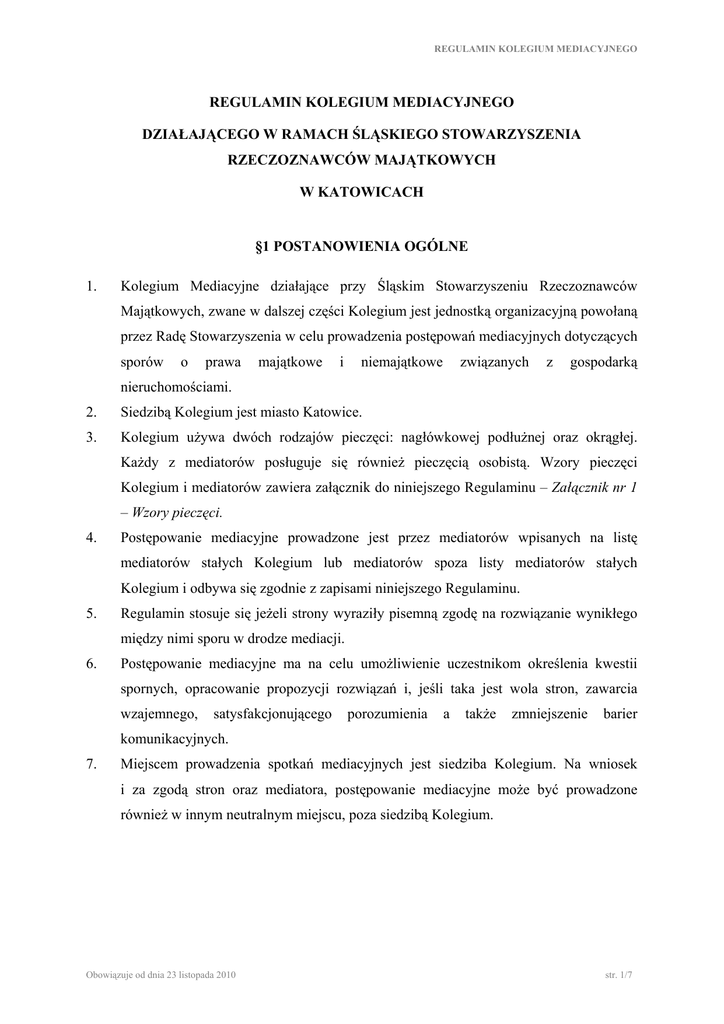 REGULAMIN KOLEGIUM MEDIACYJNEGO

REGULAMIN KOLEGIUM MEDIACYJNEGO

DZIAŁAJĄCEGO W RAMACH ŚLĄSKIEGO STOWARZYSZENIA RZECZOZNAWCÓW MAJĄTKOWYCH

W KATOWICACH

§1 POSTANOWIENIA OGÓLNE

1. Kolegium Mediacyjne działające przy Śląskim Stowarzyszeniu Rzeczoznawców Majątkowych, zwane w dalszej części Kolegium jest jednostką organizacyjną powołaną przez Radę Stowarzyszenia w celu prowadzenia postępowań mediacyjnych dotyczących sporów o prawa majątkowe i niemajątkowe związanych z gospodarką nieruchomościami.

2. Siedzibą Kolegium jest miasto Katowice.

3. Kolegium używa dwóch rodzajów pieczęci: nagłówkowej podłużnej oraz okrągłej. Każdy z mediatorów posługuje się również pieczęcią osobistą. Wzory pieczęci Kolegium i mediatorów zawiera załącznik do niniejszego Regulaminu – Załącznik nr 1 – Wzory pieczęci.

4. Postępowanie mediacyjne prowadzone jest przez mediatorów wpisanych na listę mediatorów stałych Kolegium lub mediatorów spoza listy mediatorów stałych Kolegium i odbywa się zgodnie z zapisami niniejszego Regulaminu.

5. Regulamin stosuje się jeżeli strony wyraziły pisemną zgodę na rozwiązanie wynikłego między nimi sporu w drodze mediacji.

6. Postępowanie mediacyjne ma na celu umożliwienie uczestnikom określenia kwestii spornych, opracowanie propozycji rozwiązań i, jeśli taka jest wola stron, zawarcia wzajemnego, satysfakcjonującego porozumienia a także zmniejszenie barier komunikacyjnych.

7. Miejscem prowadzenia spotkań mediacyjnych jest siedziba Kolegium. Na wniosek i za zgodą stron oraz mediatora, postępowanie mediacyjne może być prowadzone również w innym neutralnym miejscu, poza siedzibą Kolegium.

Obowiązuje od dnia 23 listopada 2010

str. 1/7